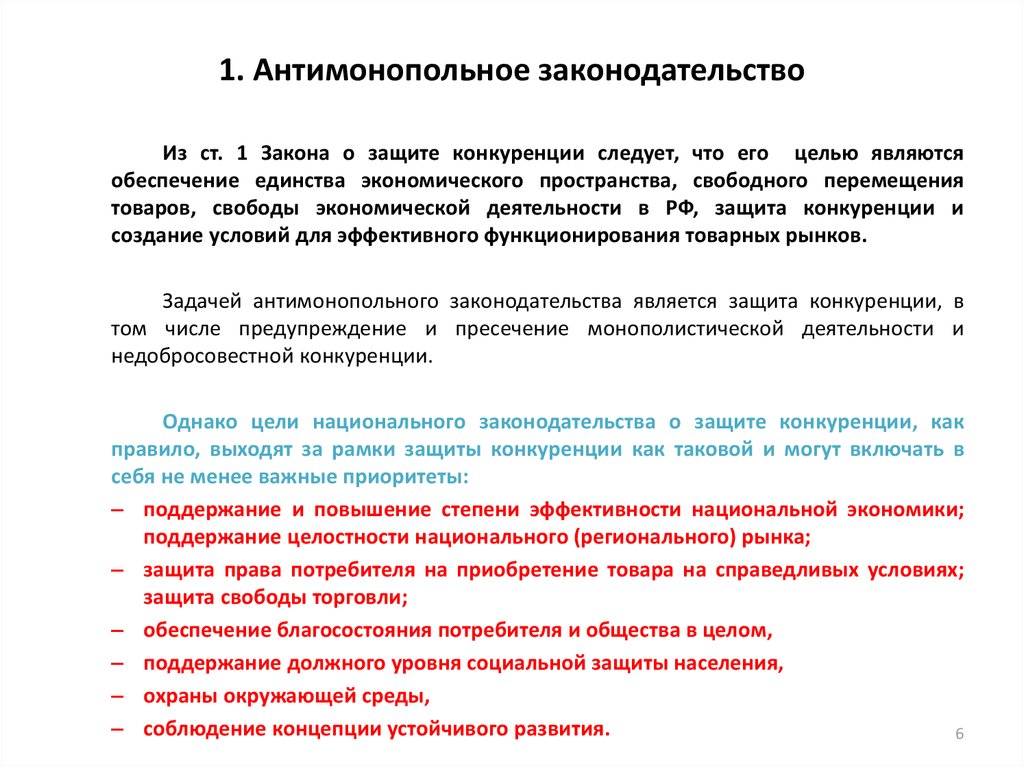 1. Антимонопольное законодательство

Из ст. 1 Закона о защите конкуренции следует, что его целью являются обеспечение единства экономического пространства, свободного перемещения товаров, свободы экономической деятельности в РФ, защита конкуренции и создание условий для эффективного функционирования товарных рынков.

Задачей антимонопольного законодательства является защита конкуренции, в том числе предупреждение и пресечение монополистической деятельности и недобросовестной конкуренции.

Однако цели национального законодательства о защите конкуренции, как правило, выходят за рамки защиты конкуренции как таковой и могут включать в себя не менее важные приоритеты:

– поддержание и повышение степени эффективности национальной экономики; поддержание целостности национального (регионального) рынка;
– защита права потребителя на приобретение товара на справедливых условиях; защита свободы торговли;
– обеспечение благосостояния потребителя и общества в целом,
– поддержание должного уровня социальной защиты населения,
– охраны окружающей среды,
– соблюдение концепции устойчивого развития.

6